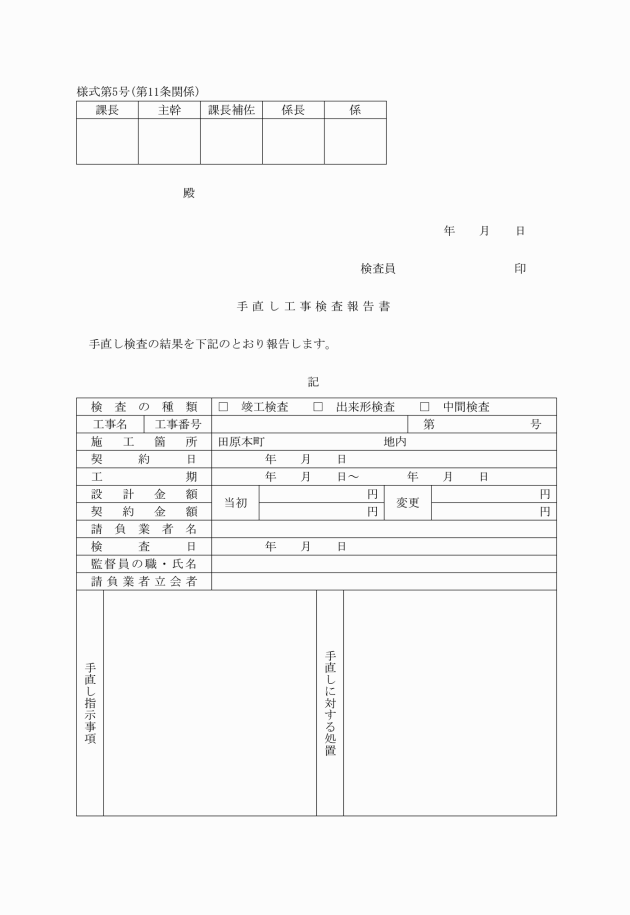 様式第5号(第11条関係)

| 課長 | 主幹 | 課長補佐 | 係長 | 係 |
|---|---|---|---|---|
|  |  |  |  |  |

殿

年　月　日

検査員　印

手直し工事検査報告書

手直し検査の結果を下記のとおり報告します。

記

検査の種類 ☐ 竣工検査 ☐ 出来形検査 ☐ 中間検査
工事名 工事番号 第 号
施工箇所 田原本町 地内
契約日 年 月 日
工期 年 月 日～ 年 月 日
設計金額 当初 円 変更 円
契約金額 円 円
請負業者名
検査日 年 月 日
監督員の職・氏名
請負業者立会者
手直し指示事項
手直しに対する処置